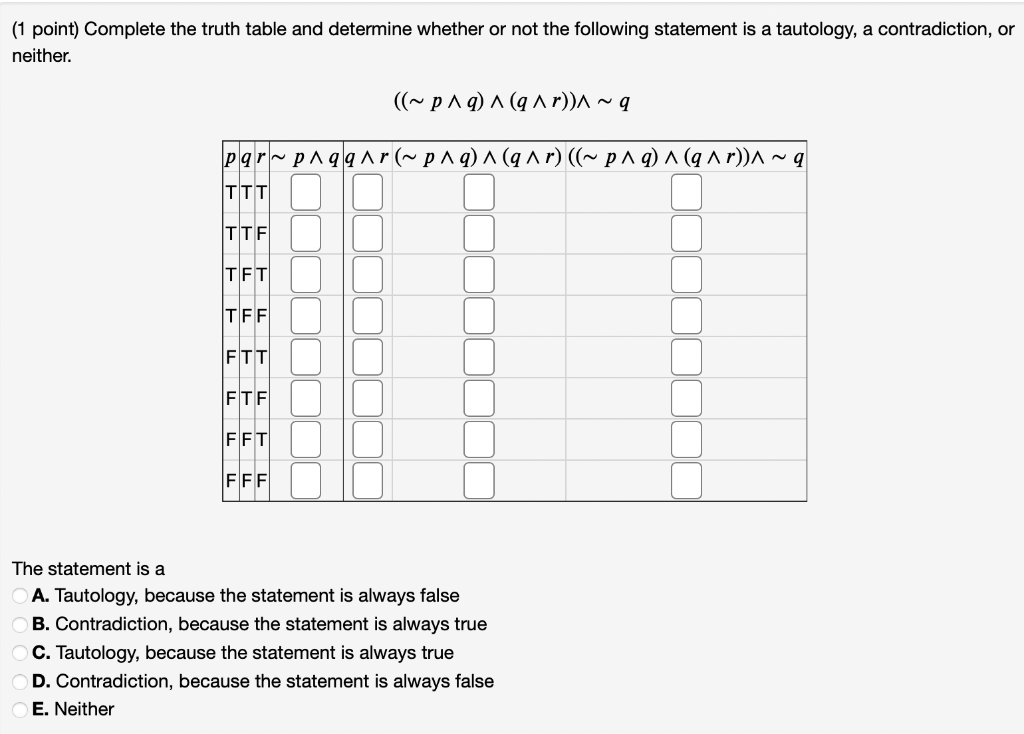 (1 point) Complete the truth table and determine whether or not the following statement is a tautology, a contradiction, or neither.

$((\sim p \wedge q) \wedge (q \wedge r)) \wedge \sim q$

| $p$ | $q$ | $r$ | $\sim p \wedge q$ | $q \wedge r$ | $(\sim p \wedge q) \wedge (q \wedge r)$ | $((\sim p \wedge q) \wedge (q \wedge r)) \wedge \sim q$ |
|---|---|---|---|---|---|---|
| T | T | T | | | | |
| T | T | F | | | | |
| T | F | T | | | | |
| T | F | F | | | | |
| F | T | T | | | | |
| F | T | F | | | | |
| F | F | T | | | | |
| F | F | F | | | | |

The statement is a
A. Tautology, because the statement is always false
B. Contradiction, because the statement is always true
C. Tautology, because the statement is always true
D. Contradiction, because the statement is always false
E. Neither